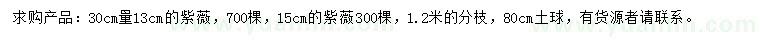 求购产品：30cm量13cm的紫薇，700棵，15cm的紫薇300棵，1.2米的分枝，80cm土球，有货源者请联系。